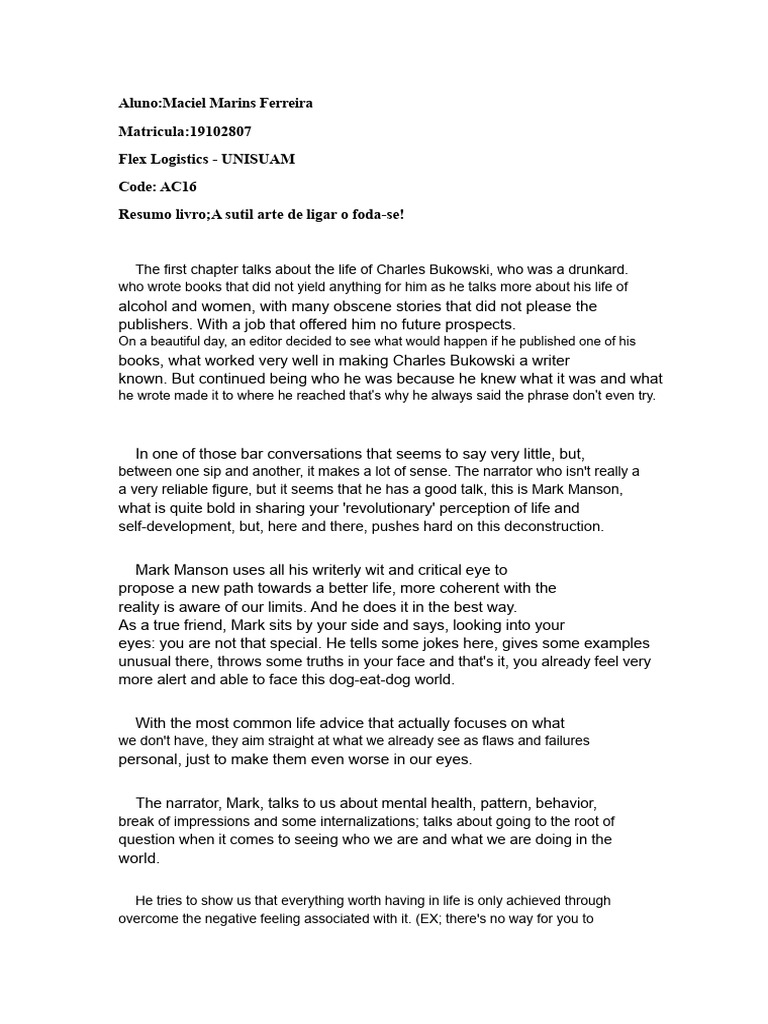 Aluno:Maciel Marins Ferreira

Matricula:19102807

Flex Logistics - UNISUAM

Code: AC16

Resumo livro;A sutil arte de ligar o foda-se!

The first chapter talks about the life of Charles Bukowski, who was a drunkard. who wrote books that did not yield anything for him as he talks more about his life of alcohol and women, with many obscene stories that did not please the publishers. With a job that offered him no future prospects.
On a beautiful day, an editor decided to see what would happen if he published one of his books, what worked very well in making Charles Bukowski a writer known. But continued being who he was because he knew what it was and what he wrote made it to where he reached that's why he always said the phrase don't even try.

In one of those bar conversations that seems to say very little, but, between one sip and another, it makes a lot of sense. The narrator who isn't really a a very reliable figure, but it seems that he has a good talk, this is Mark Manson, what is quite bold in sharing your 'revolutionary' perception of life and self-development, but, here and there, pushes hard on this deconstruction.

Mark Manson uses all his writerly wit and critical eye to propose a new path towards a better life, more coherent with the reality is aware of our limits. And he does it in the best way.
As a true friend, Mark sits by your side and says, looking into your eyes: you are not that special. He tells some jokes here, gives some examples unusual there, throws some truths in your face and that's it, you already feel very more alert and able to face this dog-eat-dog world.

With the most common life advice that actually focuses on what we don't have, they aim straight at what we already see as flaws and failures personal, just to make them even worse in our eyes.

The narrator, Mark, talks to us about mental health, pattern, behavior, break of impressions and some internalizations; talks about going to the root of question when it comes to seeing who we are and what we are doing in the world.

He tries to show us that everything worth having in life is only achieved through overcome the negative feeling associated with it. (EX; there's no way for you to